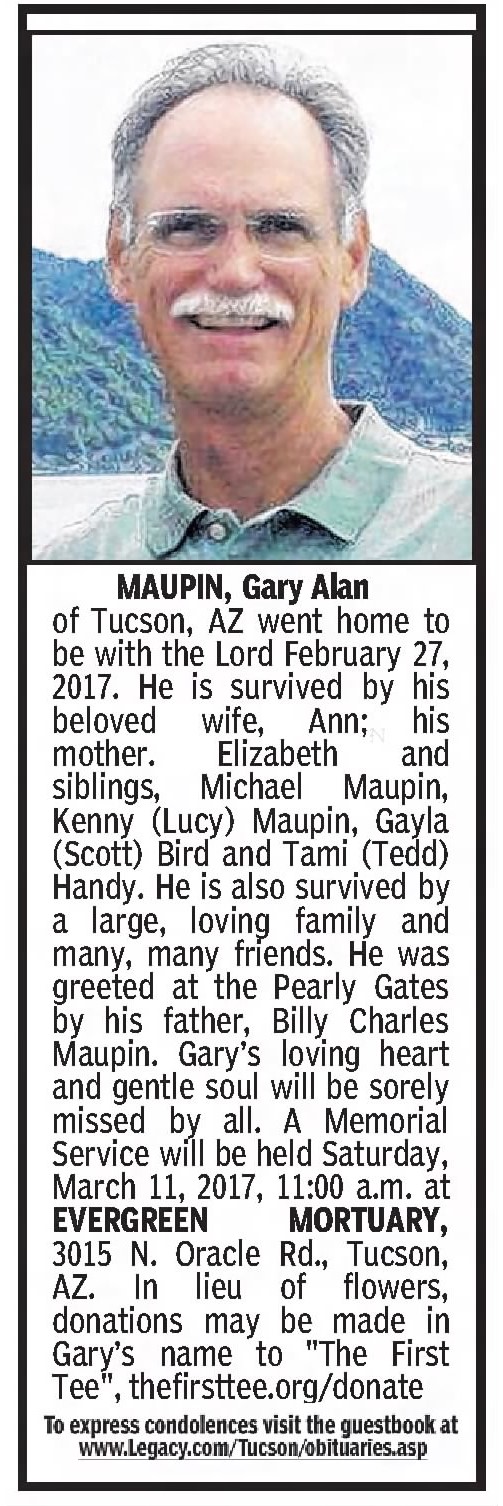 MAUPIN, Gary Alan

of Tucson, AZ went home to be with the Lord February 27, 2017. He is survived by his beloved wife, Ann; his mother. Elizabeth and siblings, Michael Maupin, Kenny (Lucy) Maupin, Gayla (Scott) Bird and Tami (Tedd) Handy. He is also survived by a large, loving family and many, many friends. He was greeted at the Pearly Gates by his father, Billy Charles Maupin. Gary's loving heart and gentle soul will be sorely missed by all. A Memorial Service will be held Saturday, March 11, 2017, 11:00 a.m. at EVERGREEN MORTUARY, 3015 N. Oracle Rd., Tucson, AZ. In lieu of flowers, donations may be made in Gary's name to "The First Tee", thefirsttee.org/donate

To express condolences visit the guestbook at www.Legacy.com/Tucson/obituaries.asp